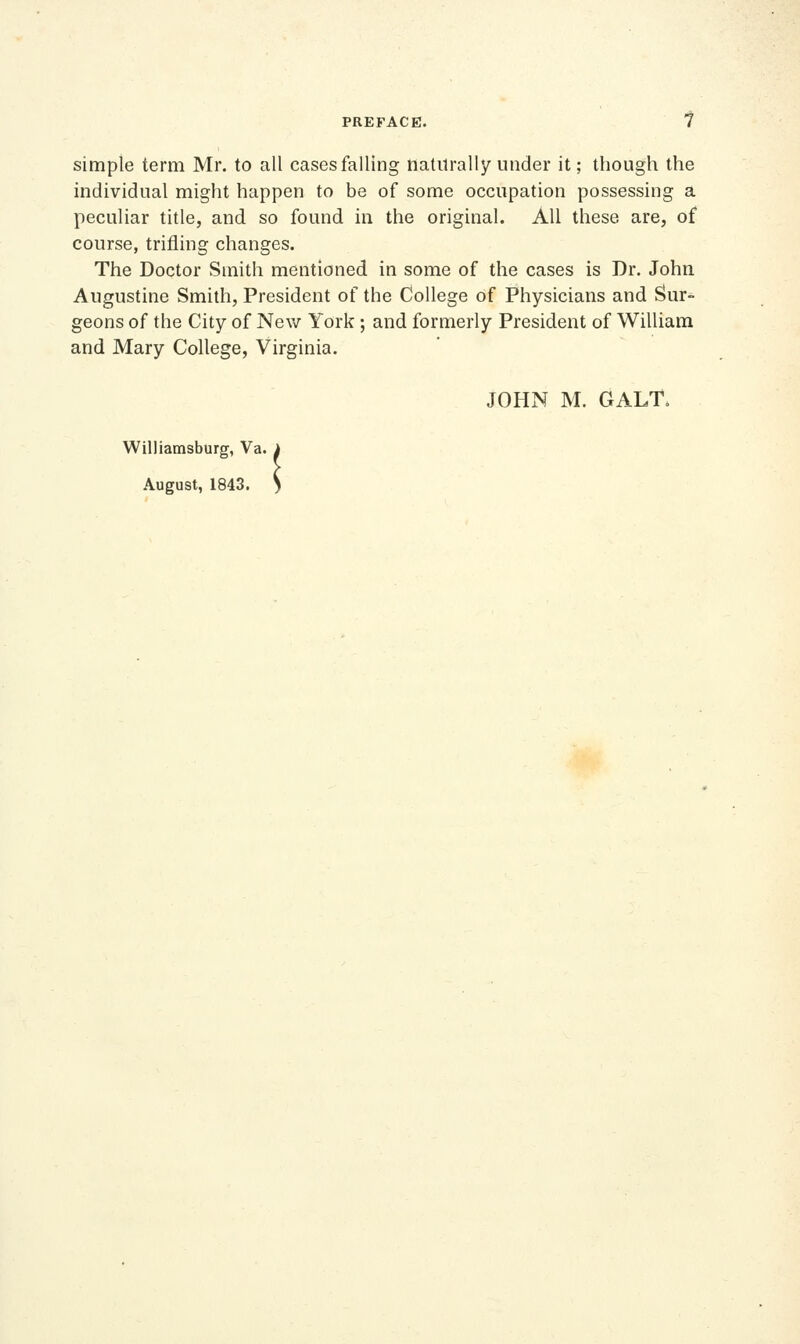 PREFACE. 7

simple term Mr. to all cases falling naturally under it; though the individual might happen to be of some occupation possessing a peculiar title, and so found in the original. All these are, of course, trifling changes.

The Doctor Smith mentioned in some of the cases is Dr. John Augustine Smith, President of the College of Physicians and Surgeons of the City of New York; and formerly President of William and Mary College, Virginia.

JOHN M. GALT.

Williamsburg, Va.
August, 1843.